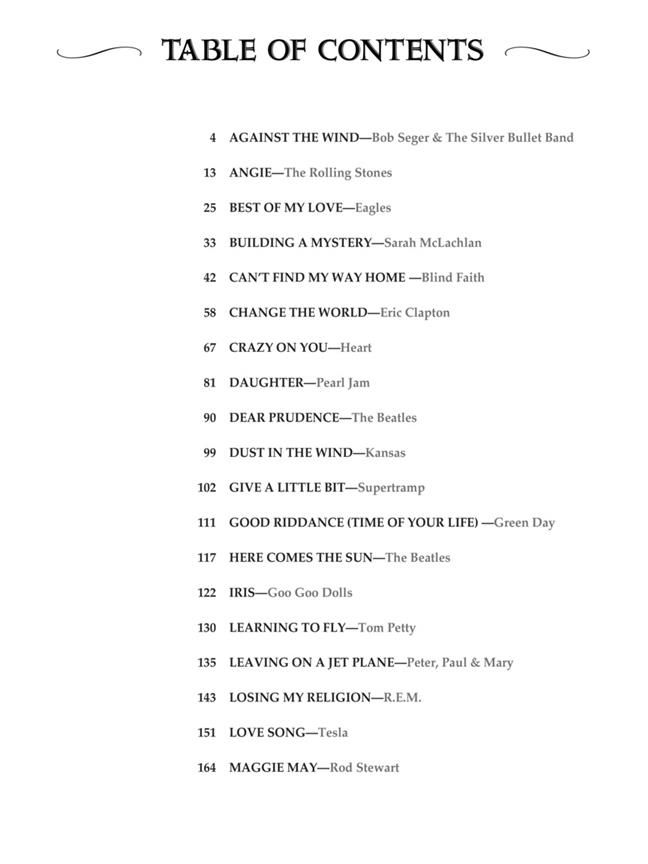 TABLE OF CONTENTS

4 AGAINST THE WIND—Bob Seger & The Silver Bullet Band

13 ANGIE—The Rolling Stones

25 BEST OF MY LOVE—Eagles

33 BUILDING A MYSTERY—Sarah McLachlan

42 CAN'T FIND MY WAY HOME —Blind Faith

58 CHANGE THE WORLD—Eric Clapton

67 CRAZY ON YOU—Heart

81 DAUGHTER—Pearl Jam

90 DEAR PRUDENCE—The Beatles

99 DUST IN THE WIND—Kansas

102 GIVE A LITTLE BIT—Supertramp

111 GOOD RIDDANCE (TIME OF YOUR LIFE) —Green Day

117 HERE COMES THE SUN—The Beatles

122 IRIS—Goo Goo Dolls

130 LEARNING TO FLY—Tom Petty

135 LEAVING ON A JET PLANE—Peter, Paul & Mary

143 LOSING MY RELIGION—R.E.M.

151 LOVE SONG—Tesla

164 MAGGIE MAY—Rod Stewart